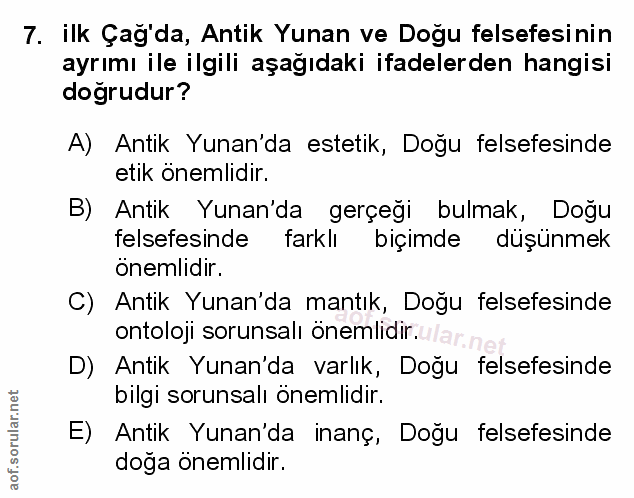 7. ilk Çağ'da, Antik Yunan ve Doğu felsefesinin ayrımı ile ilgili aşağıdaki ifadelerden hangisi doğrudur?

A) Antik Yunan'da estetik, Doğu felsefesinde etik önemlidir.

B) Antik Yunan'da gerçeği bulmak, Doğu felsefesinde farklı biçimde düşünmek önemlidir.

C) Antik Yunan'da mantık, Doğu felsefesinde ontoloji sorunsalı önemlidir.

D) Antik Yunan'da varlık, Doğu felsefesinde bilgi sorunsalı önemlidir.

E) Antik Yunan'da inanç, Doğu felsefesinde doğa önemlidir.

aof.sorular.net